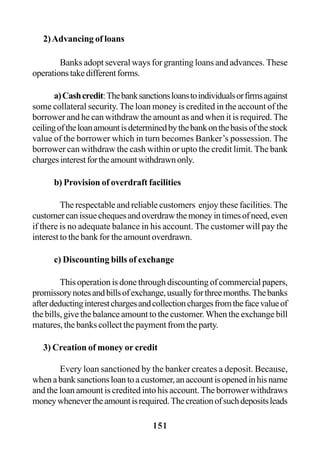 2) Advancing of loans

Banks adopt several ways for granting loans and advances. These operations take different forms.

a) Cash credit: The bank sanctions loans to individuals or firms against some collateral security. The loan money is credited in the account of the borrower and he can withdraw the amount as and when it is required. The ceiling of the loan amount is determined by the bank on the basis of the stock value of the borrower which in turn becomes Banker's possession. The borrower can withdraw the cash within or upto the credit limit. The bank charges interest for the amount withdrawn only.

b) Provision of overdraft facilities

The respectable and reliable customers enjoy these facilities. The customer can issue cheques and overdraw the money in times of need, even if there is no adequate balance in his account. The customer will pay the interest to the bank for the amount overdrawn.

c) Discounting bills of exchange

This operation is done through discounting of commercial papers, promissory notes and bills of exchange, usually for three months. The banks after deducting interest charges and collection charges from the face value of the bills, give the balance amount to the customer. When the exchange bill matures, the banks collect the payment from the party.

3) Creation of money or credit

Every loan sanctioned by the banker creates a deposit. Because, when a bank sanctions loan to a customer, an account is opened in his name and the loan amount is credited into his account. The borrower withdraws money whenever the amount is required. The creation of such deposits leads

151